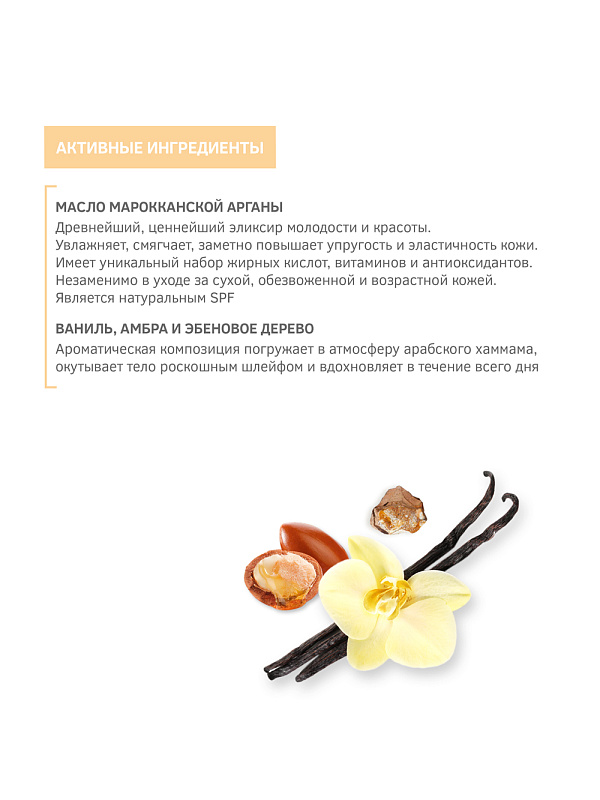 АКТИВНЫЕ ИНГРЕДИЕНТЫ

МАСЛО МАРОККАНСКОЙ АРГАНЫ

Древнейший, ценнейший эликсир молодости и красоты. Увлажняет, смягчает, заметно повышает упругость и эластичность кожи. Имеет уникальный набор жирных кислот, витаминов и антиоксидантов. Незаменимо в уходе за сухой, обезвоженной и возрастной кожей. Является натуральным SPF

ВАНИЛЬ, АМБРА И ЭБЕНОВОЕ ДЕРЕВО

Ароматическая композиция погружает в атмосферу арабского хаммама, окутывает тело роскошным шлейфом и вдохновляет в течение всего дня